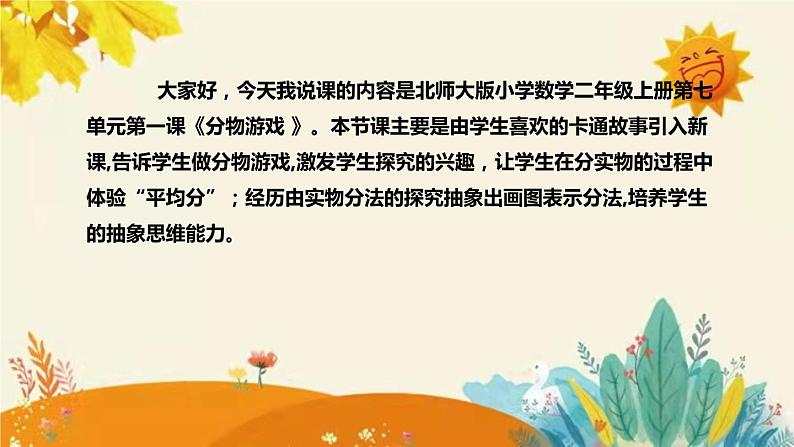 大家好，今天我说课的内容是北师大版小学数学二年级上册第七单元第一课《分物游戏 》。本节课主要是由学生喜欢的卡通故事引入新课,告诉学生做分物游戏,激发学生探究的兴趣，让学生在分实物的过程中体验“平均分”；经历由实物分法的探究抽象出画图表示分法,培养学生的抽象思维能力。